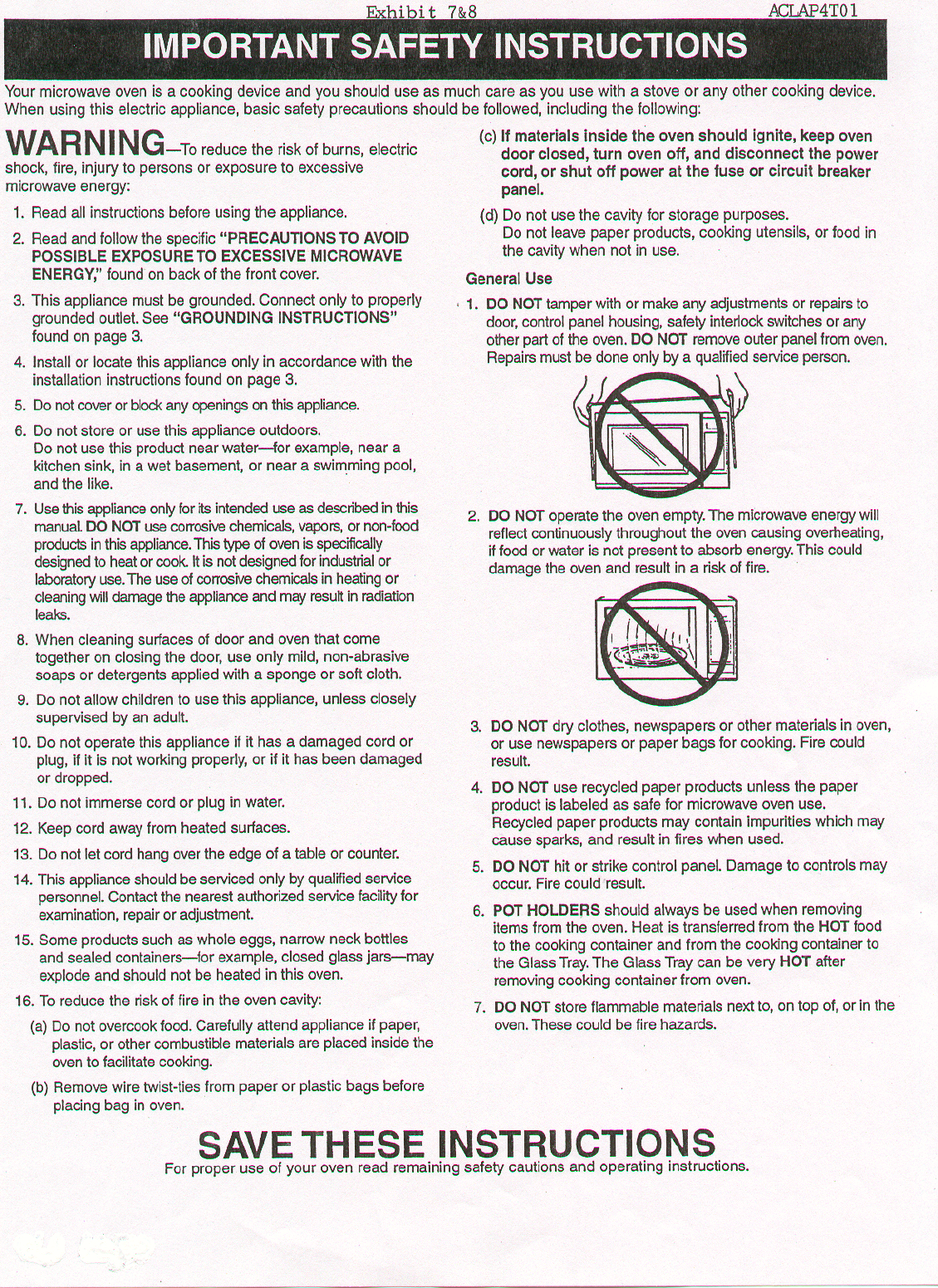 Exhibit 7&8 ACLAP4T01

IMPORTANT SAFETY INSTRUCTIONS

Your microwave oven is a cooking device and you should use as much care as you use with a stove or any other cooking device. When using this electric appliance, basic safety precautions should be followed, including the following:

WARNING—To reduce the risk of burns, electric shock, fire, injury to persons or exposure to excessive microwave energy:

1. Read all instructions before using the appliance.

2. Read and follow the specific "PRECAUTIONS TO AVOID POSSIBLE EXPOSURE TO EXCESSIVE MICROWAVE ENERGY," found on back of the front cover.

3. This appliance must be grounded. Connect only to properly grounded outlet. See "GROUNDING INSTRUCTIONS" found on page 3.

4. Install or locate this appliance only in accordance with the installation instructions found on page 3.

5. Do not cover or block any openings on this appliance.

6. Do not store or use this appliance outdoors. Do not use this product near water—for example, near a kitchen sink, in a wet basement, or near a swimming pool, and the like.

7. Use this appliance only for its intended use as described in this manual. DO NOT use corrosive chemicals, vapors, or non-food products in this appliance. This type of oven is specifically designed to heat or cook. It is not designed for industrial or laboratory use. The use of corrosive chemicals in heating or cleaning will damage the appliance and may result in radiation leaks.

8. When cleaning surfaces of door and oven that come together on closing the door, use only mild, non-abrasive soaps or detergents applied with a sponge or soft cloth.

9. Do not allow children to use this appliance, unless closely supervised by an adult.

10. Do not operate this appliance if it has a damaged cord or plug, if it is not working properly, or if it has been damaged or dropped.

11. Do not immerse cord or plug in water.

12. Keep cord away from heated surfaces.

13. Do not let cord hang over the edge of a table or counter.

14. This appliance should be serviced only by qualified service personnel. Contact the nearest authorized service facility for examination, repair or adjustment.

15. Some products such as whole eggs, narrow neck bottles and sealed containers—for example, closed glass jars—may explode and should not be heated in this oven.

16. To reduce the risk of fire in the oven cavity:

(a) Do not overcook food. Carefully attend appliance if paper, plastic, or other combustible materials are placed inside the oven to facilitate cooking.

(b) Remove wire twist-ties from paper or plastic bags before placing bag in oven.

(c) If materials inside the oven should ignite, keep oven door closed, turn oven off, and disconnect the power cord, or shut off power at the fuse or circuit breaker panel.

(d) Do not use the cavity for storage purposes. Do not leave paper products, cooking utensils, or food in the cavity when not in use.

General Use

1. DO NOT tamper with or make any adjustments or repairs to door, control panel housing, safety interlock switches or any other part of the oven. DO NOT remove outer panel from oven. Repairs must be done only by a qualified service person.

2. DO NOT operate the oven empty. The microwave energy will reflect continuously throughout the oven causing overheating, if food or water is not present to absorb energy. This could damage the oven and result in a risk of fire.

3. DO NOT dry clothes, newspapers or other materials in oven, or use newspapers or paper bags for cooking. Fire could result.

4. DO NOT use recycled paper products unless the paper product is labeled as safe for microwave oven use. Recycled paper products may contain impurities which may cause sparks, and result in fires when used.

5. DO NOT hit or strike control panel. Damage to controls may occur. Fire could result.

6. POT HOLDERS should always be used when removing items from the oven. Heat is transferred from the HOT food to the cooking container and from the cooking container to the Glass Tray. The Glass Tray can be very HOT after removing cooking container from oven.

7. DO NOT store flammable materials next to, on top of, or in the oven. These could be fire hazards.

SAVE THESE INSTRUCTIONS
For proper use of your oven read remaining safety cautions and operating instructions.